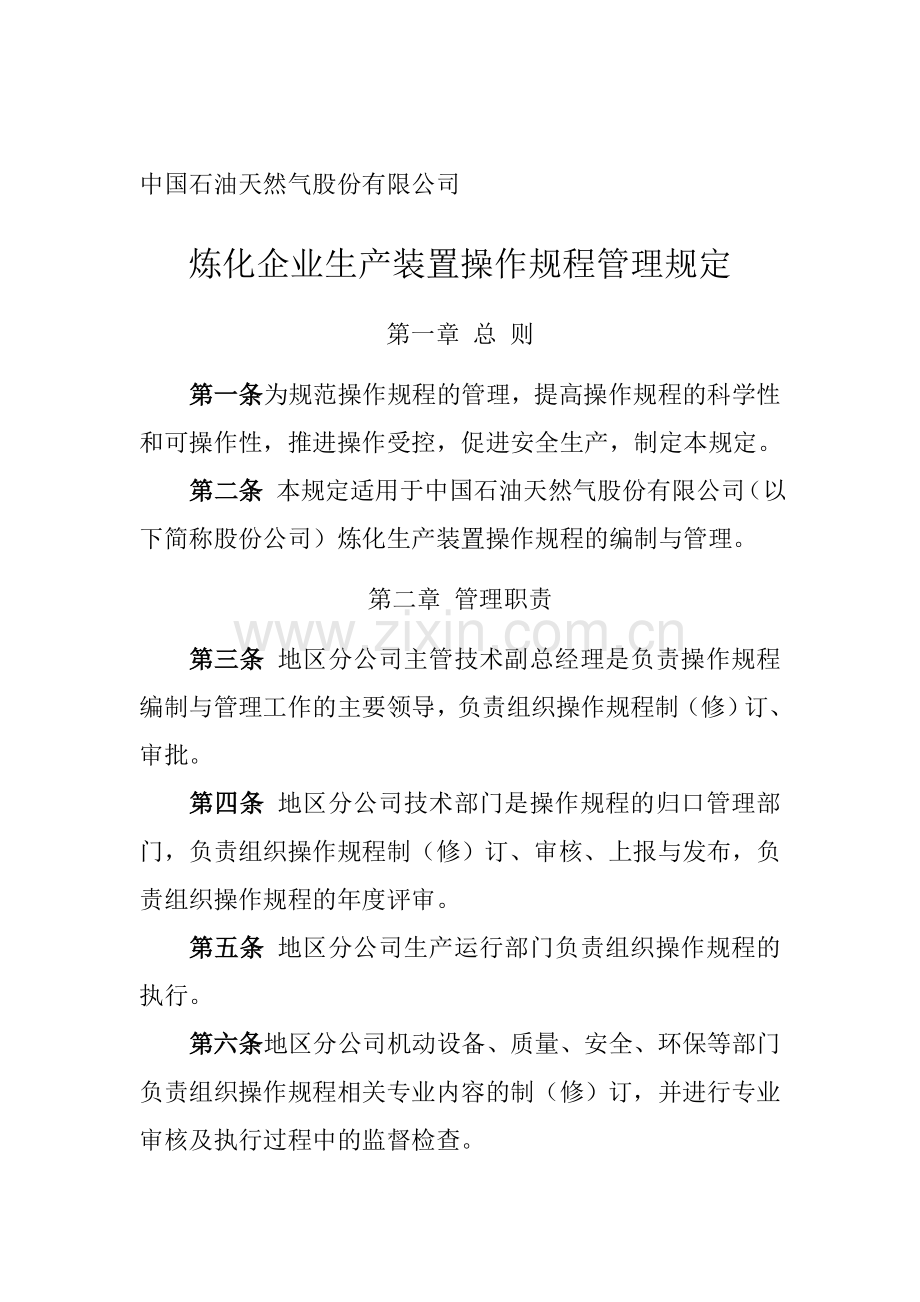 中国石油天然气股份有限公司

炼化企业生产装置操作规程管理规定

第一章 总 则

第一条为规范操作规程的管理，提高操作规程的科学性和可操作性，推进操作受控，促进安全生产，制定本规定。

第二条 本规定适用于中国石油天然气股份有限公司（以下简称股份公司）炼化生产装置操作规程的编制与管理。

第二章 管理职责

www.zixin.com.cn

第三条 地区分公司主管技术副总经理是负责操作规程编制与管理工作的主要领导，负责组织操作规程制（修）订、审批。

第四条 地区分公司技术部门是操作规程的归口管理部门，负责组织操作规程制（修）订、审核、上报与发布，负责组织操作规程的年度评审。

第五条 地区分公司生产运行部门负责组织操作规程的执行。

第六条地区分公司机动设备、质量、安全、环保等部门负责组织操作规程相关专业内容的制（修）订，并进行专业审核及执行过程中的监督检查。